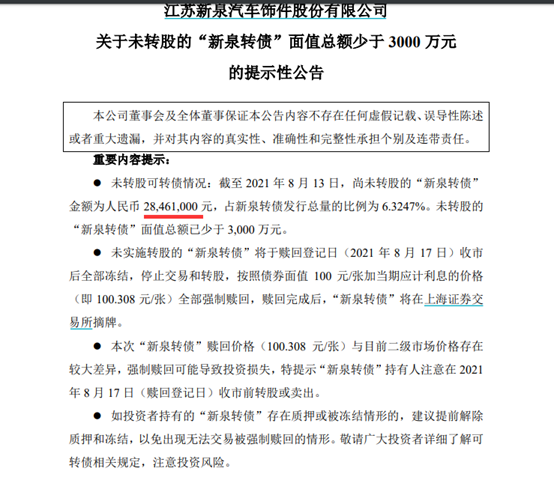 江苏新泉汽车饰件股份有限公司
关于未转股的“新泉转债”面值总额少于 3000 万元
的提示性公告

本公司董事会及全体董事保证本公告内容不存在任何虚假记载、误导性陈述或者重大遗漏，并对其内容的真实性、准确性和完整性承担个别及连带责任。

重要内容提示：

● 未转股可转债情况：截至 2021 年 8 月 13 日，尚未转股的“新泉转债”金额为人民币 28,461,000 元，占新泉转债发行总量的比例为 6.3247%。未转股的“新泉转债”面值总额已少于 3,000 万元。

● 未实施转股的“新泉转债”将于赎回登记日（2021 年 8 月 17 日）收市后全部冻结，停止交易和转股，按照债券面值 100 元/张加当期应计利息的价格（即 100.308 元/张）全部强制赎回，赎回完成后，“新泉转债”将在上海证券交易所摘牌。

● 本次“新泉转债”赎回价格（100.308 元/张）与目前二级市场价格存在较大差异，强制赎回可能导致投资损失，特提示“新泉转债”持有人注意在 2021 年 8 月 17 日（赎回登记日）收市前转股或卖出。

● 如投资者持有的“新泉转债”存在质押或被冻结情形的，建议提前解除质押和冻结，以免出现无法交易被强制赎回的情形。敬请广大投资者详细了解可转债相关规定，注意投资风险。